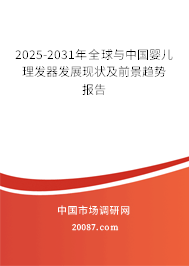 2025-2031年全球与中国婴儿理发器发展现状及前景趋势报告

中国市场调研网

20087.com